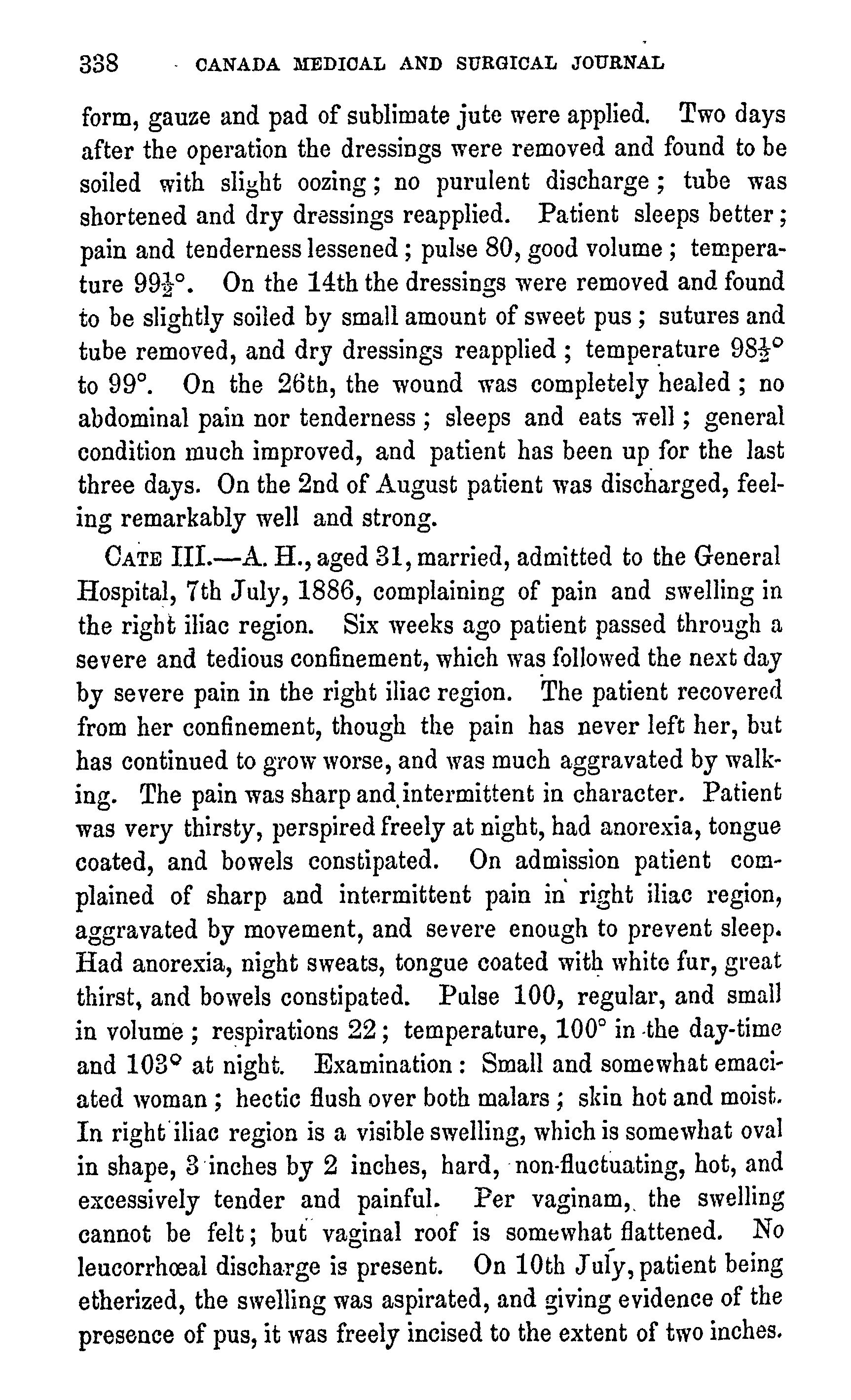 338 CANADA MEDICAL AND SURGICAL JOURNAL

form, gauze and pad of sublimate jute were applied. Two days after the operation the dressings were removed and found to be soiled with slight oozing; no purulent discharge; tube was shortened and dry dressings reapplied. Patient sleeps better; pain and tenderness lessened; pulse 80, good volume; temperature $99\frac{1}{2}°$. On the 14th the dressings were removed and found to be slightly soiled by small amount of sweet pus; sutures and tube removed, and dry dressings reapplied; temperature $98\frac{1}{2}°$ to 99°. On the 26th, the wound was completely healed; no abdominal pain nor tenderness; sleeps and eats well; general condition much improved, and patient has been up for the last three days. On the 2nd of August patient was discharged, feeling remarkably well and strong.

CATE III.—A. H., aged 31, married, admitted to the General Hospital, 7th July, 1886, complaining of pain and swelling in the right iliac region. Six weeks ago patient passed through a severe and tedious confinement, which was followed the next day by severe pain in the right iliac region. The patient recovered from her confinement, though the pain has never left her, but has continued to grow worse, and was much aggravated by walking. The pain was sharp and intermittent in character. Patient was very thirsty, perspired freely at night, had anorexia, tongue coated, and bowels constipated. On admission patient complained of sharp and intermittent pain in right iliac region, aggravated by movement, and severe enough to prevent sleep. Had anorexia, night sweats, tongue coated with white fur, great thirst, and bowels constipated. Pulse 100, regular, and small in volume; respirations 22; temperature, 100° in the day-time and 103° at night. Examination: Small and somewhat emaciated woman; hectic flush over both malars; skin hot and moist. In right iliac region is a visible swelling, which is somewhat oval in shape, 3 inches by 2 inches, hard, non-fluctuating, hot, and excessively tender and painful. Per vaginam, the swelling cannot be felt; but vaginal roof is somewhat flattened. No leucorrhœal discharge is present. On 10th July, patient being etherized, the swelling was aspirated, and giving evidence of the presence of pus, it was freely incised to the extent of two inches.